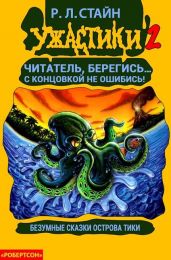 Р. Л. СТАЙН

УЖАСТИКИ 2

ЧИТАТЕЛЬ, БЕРЕГИСЬ...
С КОНЦОВКОЙ НЕ ОШИБИСЬ!

БЕЗУМНЫЕ СКАЗКИ ОСТРОВА ТИКИ

«РОБЕРТСОН»